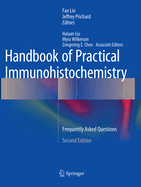 Fan Lin
Jeffrey Prichard
Editors

Haiyan Liu
Myra Wilkerson
Zongming E. Chen Associate Editors

Handbook of Practical Immunohistochemistry

Frequently Asked Questions

Second Edition

Springer